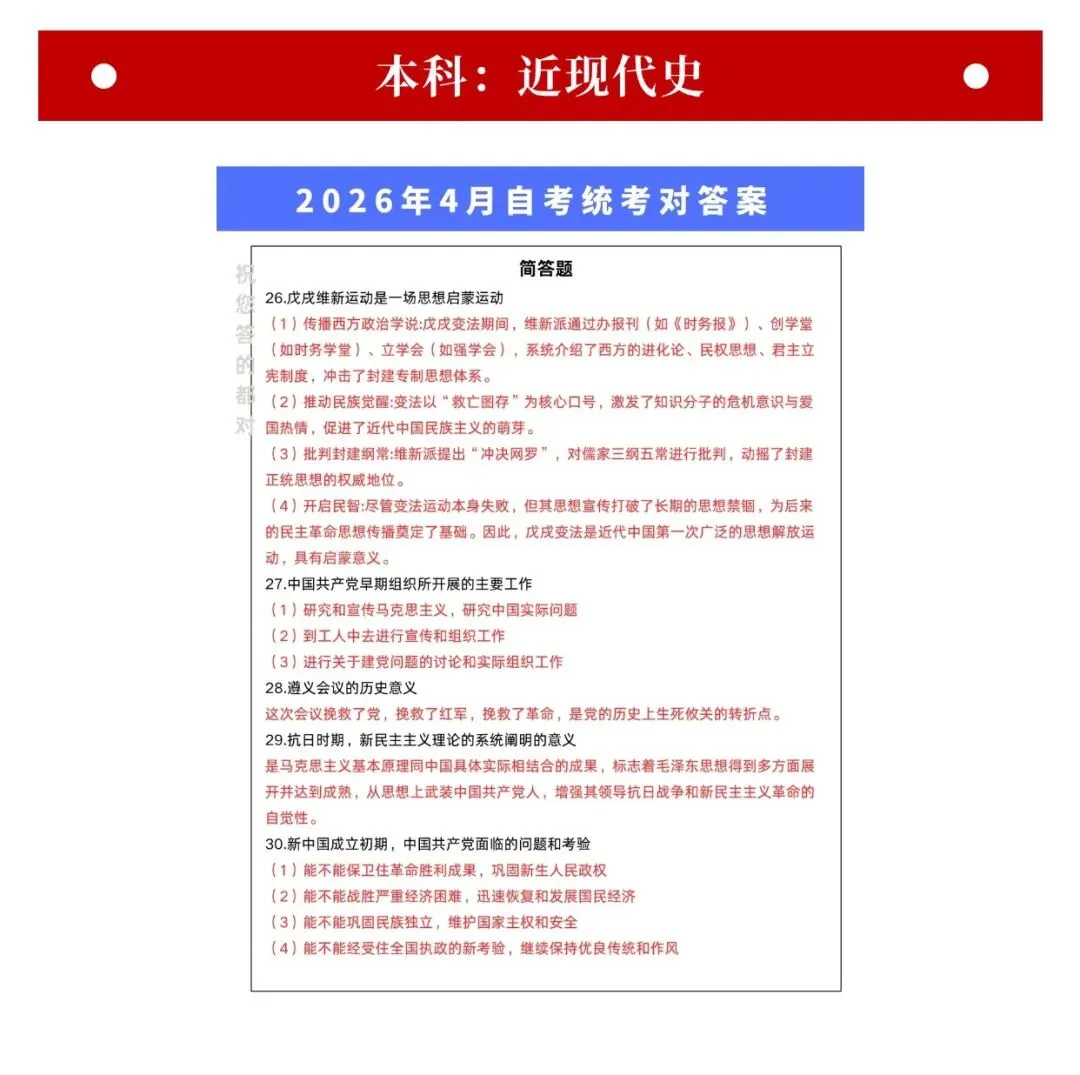 本科：近现代史

2026年4月自考统考对答案

祝您答的都对

简答题

26.戊戌维新运动是一场思想启蒙运动

（1）传播西方政治学说:戊戌变法期间，维新派通过办报刊（如《时务报》）、创学堂（如时务学堂）、立学会（如强学会），系统介绍了西方的进化论、民权思想、君主立宪制度，冲击了封建专制思想体系。

（2）推动民族觉醒:变法以“救亡图存”为核心口号，激发了知识分子的危机意识与爱国热情，促进了近代中国民族主义的萌芽。

（3）批判封建纲常:维新派提出“冲决网罗”，对儒家三纲五常进行批判，动摇了封建正统思想的权威地位。

（4）开启民智:尽管变法运动本身失败，但其思想宣传打破了长期的思想禁锢，为后来的民主革命思想传播奠定了基础。因此，戊戌变法是近代中国第一次广泛的思想解放运动，具有启蒙意义。

27.中国共产党早期组织所开展的主要工作

（1）研究和宣传马克思主义，研究中国实际问题

（2）到工人中去进行宣传和组织工作

（3）进行关于建党问题的讨论和实际组织工作

28.遵义会议的历史意义

这次会议挽救了党，挽救了红军，挽救了革命，是党的历史上生死攸关的转折点。

29.抗日时期，新民主主义理论的系统阐明的意义

是马克思主义基本原理同中国具体实际相结合的成果，标志着毛泽东思想得到多方面展开并达到成熟，从思想上武装中国共产党人，增强其领导抗日战争和新民主主义革命的自觉性。

30.新中国成立初期，中国共产党面临的问题和考验

（1）能不能保卫住革命胜利成果，巩固新生人民政权

（2）能不能战胜严重经济困难，迅速恢复和发展国民经济

（3）能不能巩固民族独立，维护国家主权和安全

（4）能不能经受住全国执政的新考验，继续保持优良传统和作风